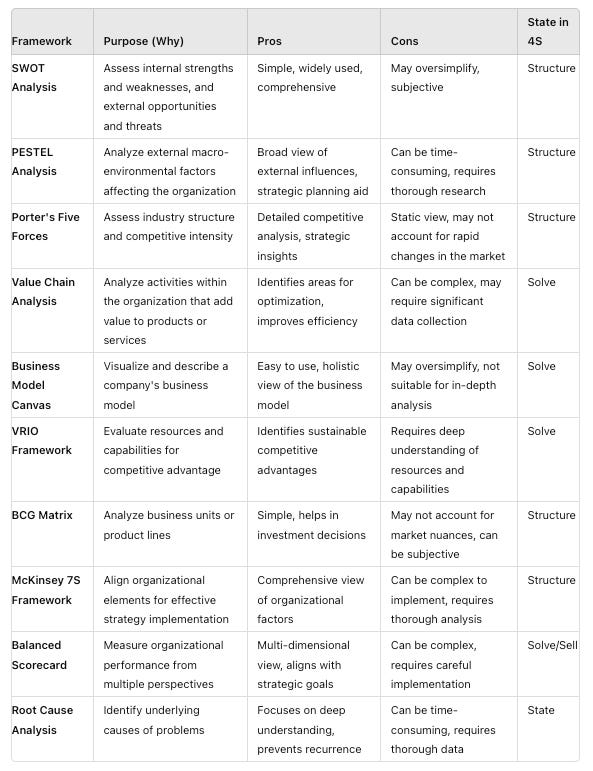 | Framework | Purpose (Why) | Pros | Cons | State in 4S |
|---|---|---|---|---|
| SWOT Analysis | Assess internal strengths and weaknesses, and external opportunities and threats | Simple, widely used, comprehensive | May oversimplify, subjective | Structure |
| PESTEL Analysis | Analyze external macro-environmental factors affecting the organization | Broad view of external influences, strategic planning aid | Can be time-consuming, requires thorough research | Structure |
| Porter's Five Forces | Assess industry structure and competitive intensity | Detailed competitive analysis, strategic insights | Static view, may not account for rapid changes in the market | Structure |
| Value Chain Analysis | Analyze activities within the organization that add value to products or services | Identifies areas for optimization, improves efficiency | Can be complex, may require significant data collection | Solve |
| Business Model Canvas | Visualize and describe a company's business model | Easy to use, holistic view of the business model | May oversimplify, not suitable for in-depth analysis | Solve |
| VRIO Framework | Evaluate resources and capabilities for competitive advantage | Identifies sustainable competitive advantages | Requires deep understanding of resources and capabilities | Solve |
| BCG Matrix | Analyze business units or product lines | Simple, helps in investment decisions | May not account for market nuances, can be subjective | Structure |
| McKinsey 7S Framework | Align organizational elements for effective strategy implementation | Comprehensive view of organizational factors | Can be complex to implement, requires thorough analysis | Structure |
| Balanced Scorecard | Measure organizational performance from multiple perspectives | Multi-dimensional view, aligns with strategic goals | Can be complex, requires careful implementation | Solve/Sell |
| Root Cause Analysis | Identify underlying causes of problems | Focuses on deep understanding, prevents recurrence | Can be time-consuming, requires thorough data | State |